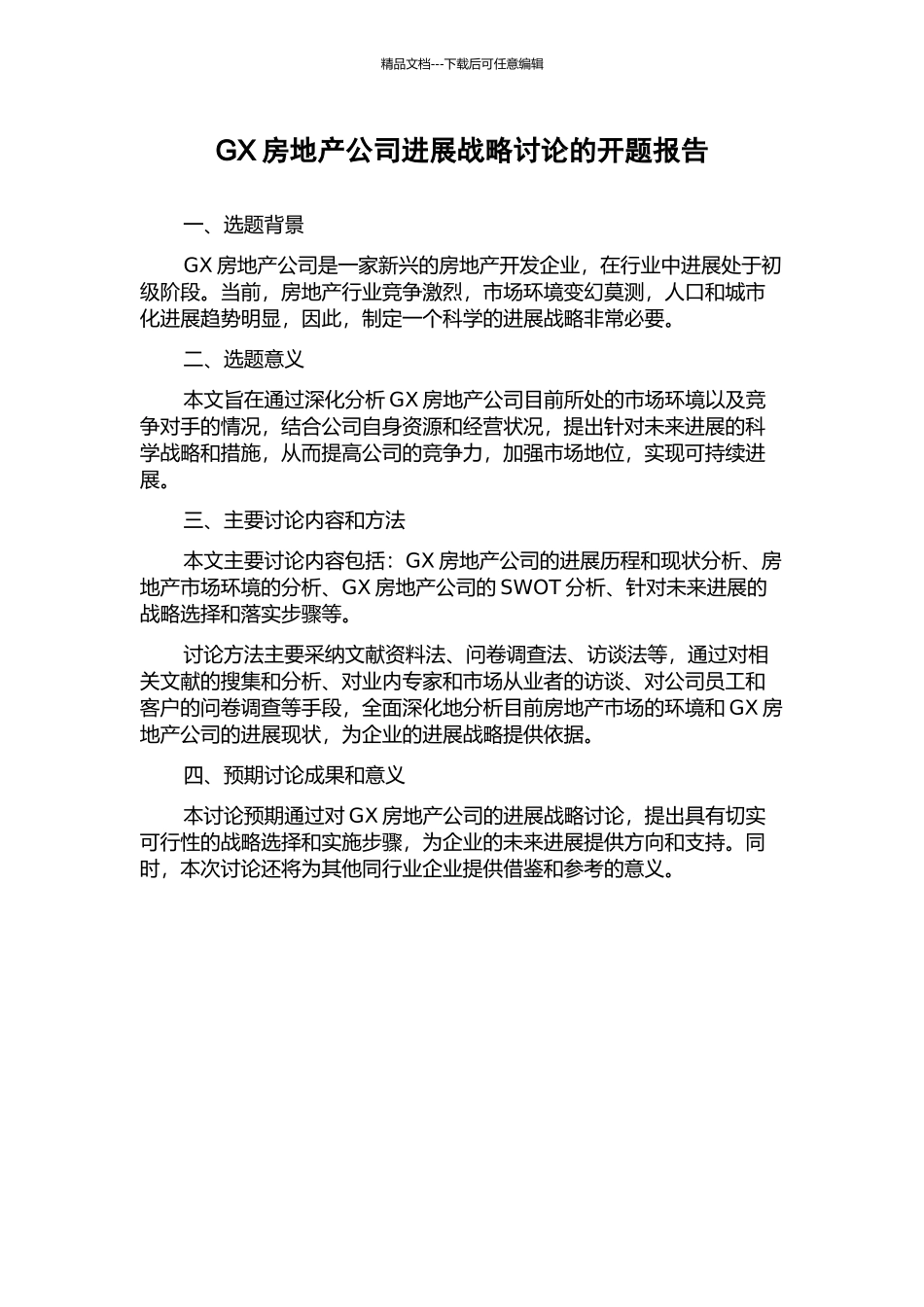 精品文档---下载后可任意编辑

GX 房地产公司进展战略讨论的开题报告

一、选题背景

GX 房地产公司是一家新兴的房地产开发企业，在行业中进展处于初级阶段。当前，房地产行业竞争激烈，市场环境变幻莫测，人口和城市化进展趋势明显，因此，制定一个科学的进展战略非常必要。

二、选题意义

本文旨在通过深化分析 GX 房地产公司目前所处的市场环境以及竞争对手的情况，结合公司自身资源和经营状况，提出针对未来进展的科学战略和措施，从而提高公司的竞争力，加强市场地位，实现可持续进展。

三、主要讨论内容和方法

本文主要讨论内容包括：GX 房地产公司的进展历程和现状分析、房地产市场环境的分析、GX 房地产公司的 SWOT 分析、针对未来进展的战略选择和落实步骤等。

讨论方法主要采纳文献资料法、问卷调查法、访谈法等，通过对相关文献的搜集和分析、对业内专家和市场从业者的访谈、对公司员工和客户的问卷调查等手段，全面深化地分析目前房地产市场的环境和 GX 房地产公司的进展现状，为企业的进展战略提供依据。

四、预期讨论成果和意义

本讨论预期通过对 GX 房地产公司的进展战略讨论，提出具有切实可行性的战略选择和实施步骤，为企业的未来进展提供方向和支持。同时，本次讨论还将为其他同行业企业提供借鉴和参考的意义。